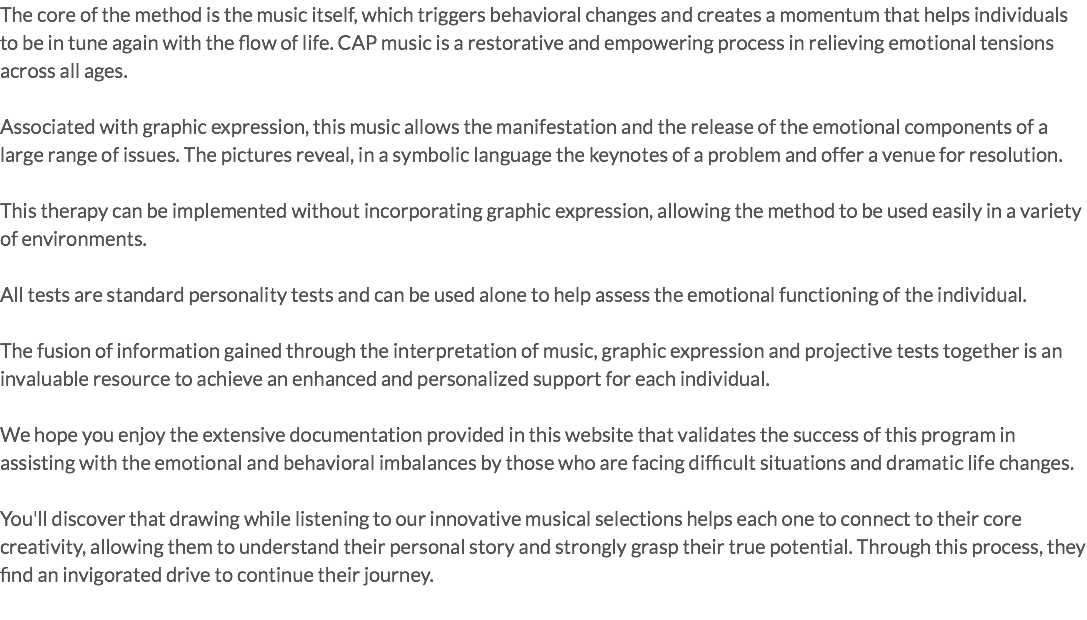 The core of the method is the music itself, which triggers behavioral changes and creates a momentum that helps individuals to be in tune again with the flow of life. CAP music is a restorative and empowering process in relieving emotional tensions across all ages.

Associated with graphic expression, this music allows the manifestation and the release of the emotional components of a large range of issues. The pictures reveal, in a symbolic language the keynotes of a problem and offer a venue for resolution.

This therapy can be implemented without incorporating graphic expression, allowing the method to be used easily in a variety of environments.

All tests are standard personality tests and can be used alone to help assess the emotional functioning of the individual.

The fusion of information gained through the interpretation of music, graphic expression and projective tests together is an invaluable resource to achieve an enhanced and personalized support for each individual.

We hope you enjoy the extensive documentation provided in this website that validates the success of this program in assisting with the emotional and behavioral imbalances by those who are facing difficult situations and dramatic life changes.

You'll discover that drawing while listening to our innovative musical selections helps each one to connect to their core creativity, allowing them to understand their personal story and strongly grasp their true potential. Through this process, they find an invigorated drive to continue their journey.